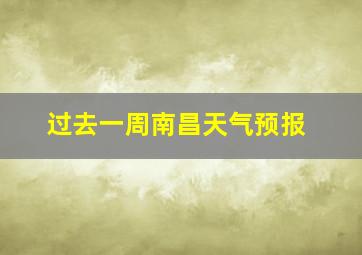 过去一周南昌天气预报